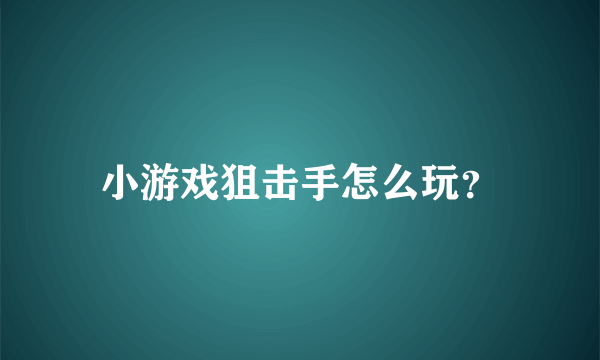 小游戏狙击手怎么玩?